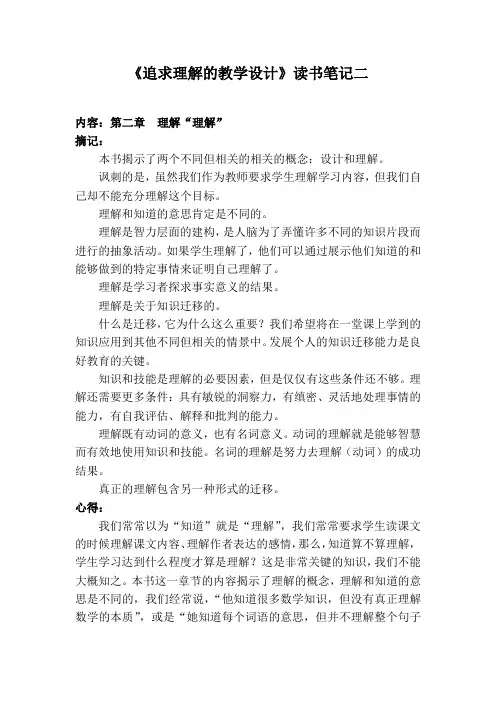 《追求理解的教学设计》读书笔记二

内容：第二章　理解“理解”
摘记：
本书揭示了两个不同但相关的相关的概念：设计和理解。
讽刺的是，虽然我们作为教师要求学生理解学习内容，但我们自己却不能充分理解这个目标。
理解和知道的意思肯定是不同的。
理解是智力层面的建构，是人脑为了弄懂许多不同的知识片段而进行的抽象活动。如果学生理解了，他们可以通过展示他们知道的和能够做到的特定事情来证明自己理解了。
理解是学习者探求事实意义的结果。
理解是关于知识迁移的。
什么是迁移，它为什么这么重要？我们希望将在一堂课上学到的知识应用到其他不同但相关的情景中。发展个人的知识迁移能力是良好教育的关键。
知识和技能是理解的必要因素，但是仅仅有这些条件还不够。理解还需要更多条件：具有敏锐的洞察力，有缜密、灵活地处理事情的能力，有自我评估、解释和批判的能力。
理解既有动词的意义，也有名词意义。动词的理解就是能够智慧而有效地使用知识和技能。名词的理解是努力去理解（动词）的成功结果。
真正的理解包含另一种形式的迁移。
心得：
我们常常以为“知道”就是“理解”，我们常常要求学生读课文的时候理解课文内容、理解作者表达的感情，那么，知道算不算理解，学生学习达到什么程度才算是理解？这是非常关键的知识，我们不能大概知之。本书这一章节的内容揭示了理解的概念，理解和知道的意思是不同的，我们经常说，“他知道很多数学知识，但没有真正理解数学的本质”，或是“她知道每个词语的意思，但并不理解整个句子